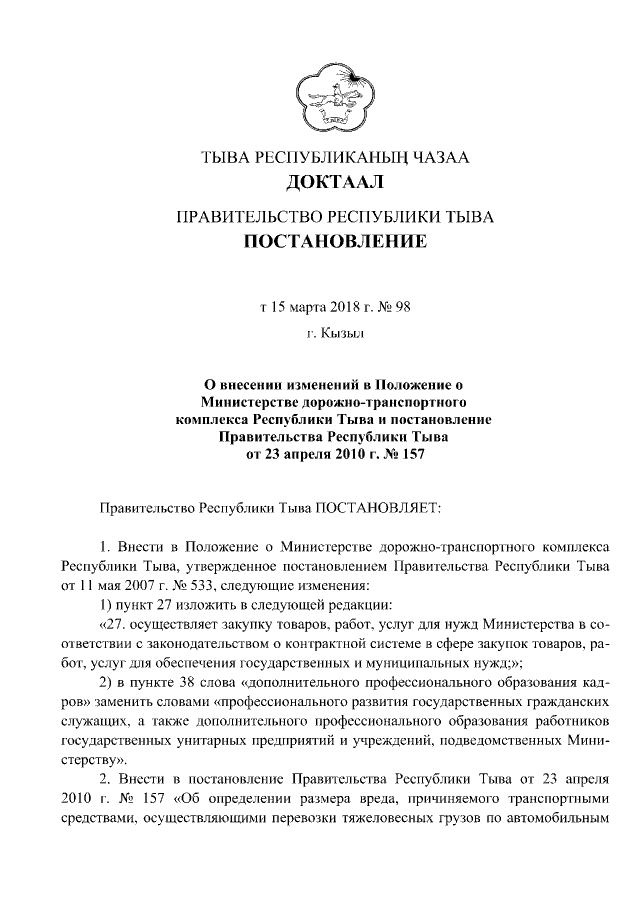 ТЫВА РЕСПУБЛИКАНЫҢ ЧАЗАА
ДОКТААЛ

ПРАВИТЕЛЬСТВО РЕСПУБЛИКИ ТЫВА
ПОСТАНОВЛЕНИЕ

т 15 марта 2018 г. № 98

г. Кызыл

О внесении изменений в Положение о Министерстве дорожно-транспортного комплекса Республики Тыва и постановление Правительства Республики Тыва от 23 апреля 2010 г. № 157

Правительство Республики Тыва ПОСТАНОВЛЯЕТ:

1. Внести в Положение о Министерстве дорожно-транспортного комплекса Республики Тыва, утвержденное постановлением Правительства Республики Тыва от 11 мая 2007 г. № 533, следующие изменения:

1) пункт 27 изложить в следующей редакции:

«27. осуществляет закупку товаров, работ, услуг для нужд Министерства в соответствии с законодательством о контрактной системе в сфере закупок товаров, работ, услуг для обеспечения государственных и муниципальных нужд;»;

2) в пункте 38 слова «дополнительного профессионального образования кадров» заменить словами «профессионального развития государственных гражданских служащих, а также дополнительного профессионального образования работников государственных унитарных предприятий и учреждений, подведомственных Министерству».

2. Внести в постановление Правительства Республики Тыва от 23 апреля 2010 г. № 157 «Об определении размера вреда, причиняемого транспортными средствами, осуществляющими перевозки тяжеловесных грузов по автомобильным